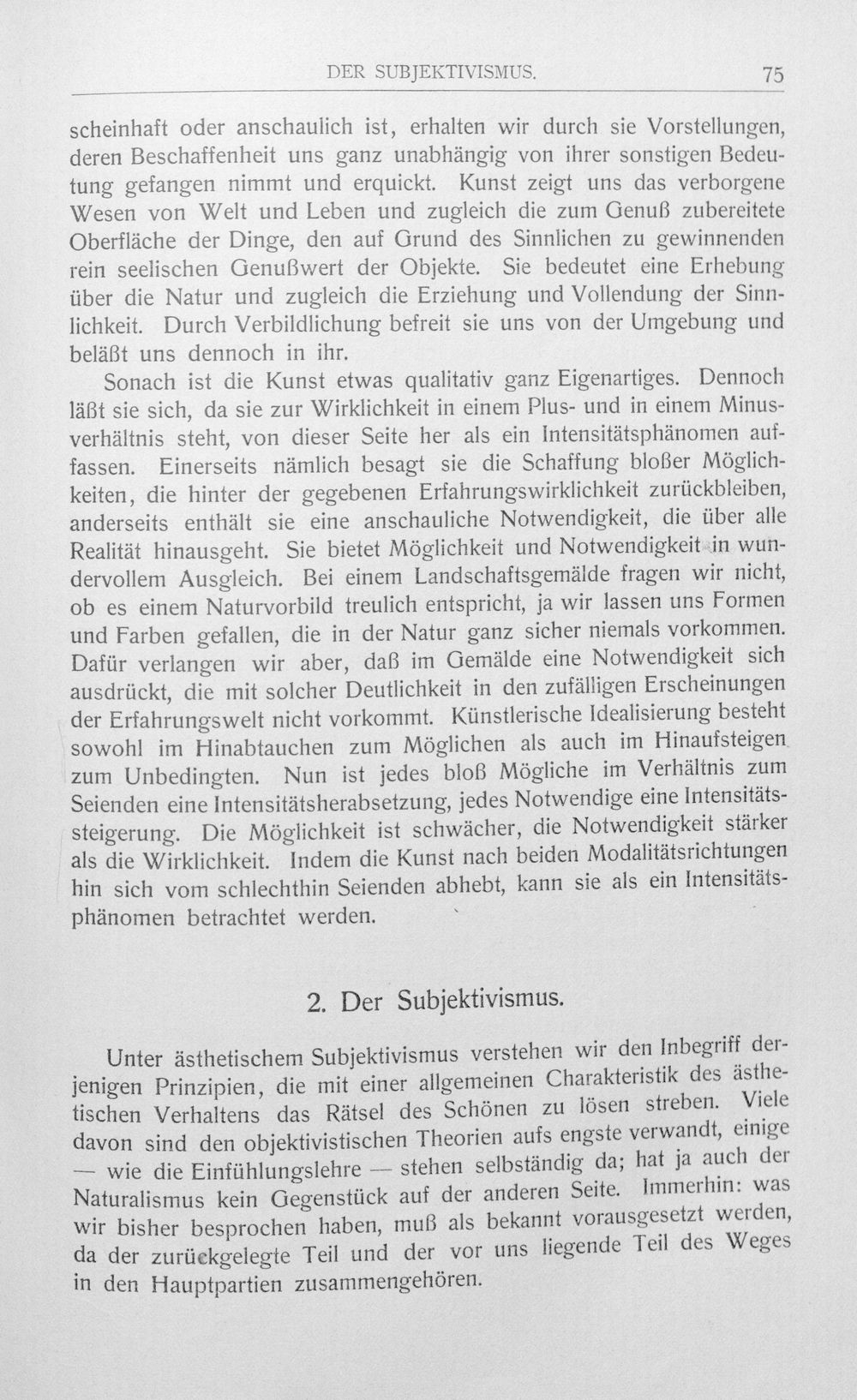 DER SUBJEKTIVISMUS. 75

scheinhaft oder anschaulich ist, erhalten wir durch sie Vorstellungen, deren Beschaffenheit uns ganz unabhängig von ihrer sonstigen Bedeutung gefangen nimmt und erquickt. Kunst zeigt uns das verborgene Wesen von Welt und Leben und zugleich die zum Genuß zubereitete Oberfläche der Dinge, den auf Grund des Sinnlichen zu gewinnenden rein seelischen Genußwert der Objekte. Sie bedeutet eine Erhebung über die Natur und zugleich die Erziehung und Vollendung der Sinnlichkeit. Durch Verbildlichung befreit sie uns von der Umgebung und beläßt uns dennoch in ihr.

Sonach ist die Kunst etwas qualitativ ganz Eigenartiges. Dennoch läßt sie sich, da sie zur Wirklichkeit in einem Plus- und in einem Minusverhältnis steht, von dieser Seite her als ein Intensitätsphänomen auffassen. Einerseits nämlich besagt sie die Schaffung bloßer Möglichkeiten, die hinter der gegebenen Erfahrungswirklichkeit zurückbleiben, anderseits enthält sie eine anschauliche Notwendigkeit, die über alle Realität hinausgeht. Sie bietet Möglichkeit und Notwendigkeit in wundervollem Ausgleich. Bei einem Landschaftsgemälde fragen wir nicht, ob es einem Naturvorbild treulich entspricht, ja wir lassen uns Formen und Farben gefallen, die in der Natur ganz sicher niemals vorkommen. Dafür verlangen wir aber, daß im Gemälde eine Notwendigkeit sich ausdrückt, die mit solcher Deutlichkeit in den zufälligen Erscheinungen der Erfahrungswelt nicht vorkommt. Künstlerische Idealisierung besteht sowohl im Hinabtauchen zum Möglichen als auch im Hinaufsteigen zum Unbedingten. Nun ist jedes bloß Mögliche im Verhältnis zum Seienden eine Intensitätsherabsetzung, jedes Notwendige eine Intensitätssteigerung. Die Möglichkeit ist schwächer, die Notwendigkeit stärker als die Wirklichkeit. Indem die Kunst nach beiden Modalitätsrichtungen hin sich vom schlechthin Seienden abhebt, kann sie als ein Intensitätsphänomen betrachtet werden.

2. Der Subjektivismus.

Unter ästhetischem Subjektivismus verstehen wir den Inbegriff derjenigen Prinzipien, die mit einer allgemeinen Charakteristik des ästhetischen Verhaltens das Rätsel des Schönen zu lösen streben. Viele davon sind den objektivistischen Theorien aufs engste verwandt, einige — wie die Einfühlungslehre — stehen selbständig da; hat ja auch der Naturalismus kein Gegenstück auf der anderen Seite. Immerhin: was wir bisher besprochen haben, muß als bekannt vorausgesetzt werden, da der zurückgelegte Teil und der vor uns liegende Teil des Weges in den Hauptpartien zusammengehören.